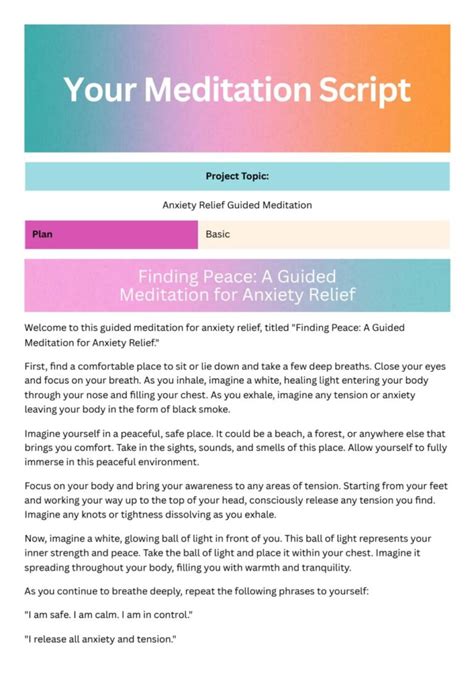 Your Meditation Script

Project Topic:

Anxiety Relief Guided Meditation

| Plan | Basic |
|---|---|

Finding Peace: A Guided Meditation for Anxiety Relief

Welcome to this guided meditation for anxiety relief, titled "Finding Peace: A Guided Meditation for Anxiety Relief."

First, find a comfortable place to sit or lie down and take a few deep breaths. Close your eyes and focus on your breath. As you inhale, imagine a white, healing light entering your body through your nose and filling your chest. As you exhale, imagine any tension or anxiety leaving your body in the form of black smoke.

Imagine yourself in a peaceful, safe place. It could be a beach, a forest, or anywhere else that brings you comfort. Take in the sights, sounds, and smells of this place. Allow yourself to fully immerse in this peaceful environment.

Focus on your body and bring your awareness to any areas of tension. Starting from your feet and working your way up to the top of your head, consciously release any tension you find. Imagine any knots or tightness dissolving as you exhale.

Now, imagine a white, glowing ball of light in front of you. This ball of light represents your inner strength and peace. Take the ball of light and place it within your chest. Imagine it spreading throughout your body, filling you with warmth and tranquility.

As you continue to breathe deeply, repeat the following phrases to yourself:

"I am safe. I am calm. I am in control."

"I release all anxiety and tension."